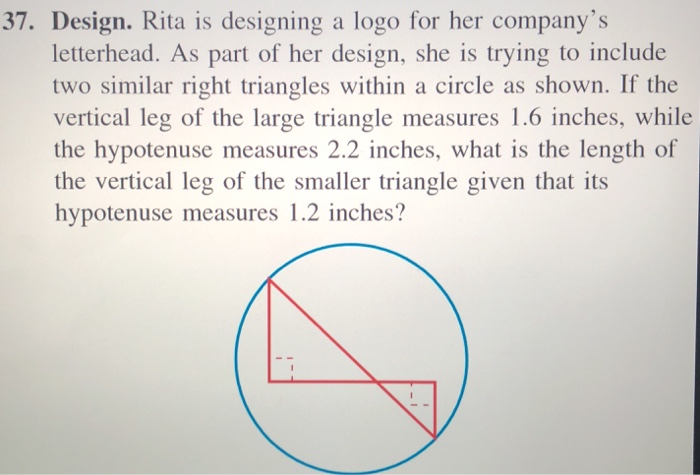 37. Design. Rita is designing a logo for her company's letterhead. As part of her design, she is trying to include two similar right triangles within a circle as shown. If the vertical leg of the large triangle measures 1.6 inches, while the hypotenuse measures 2.2 inches, what is the length of the vertical leg of the smaller triangle given that its hypotenuse measures 1.2 inches?